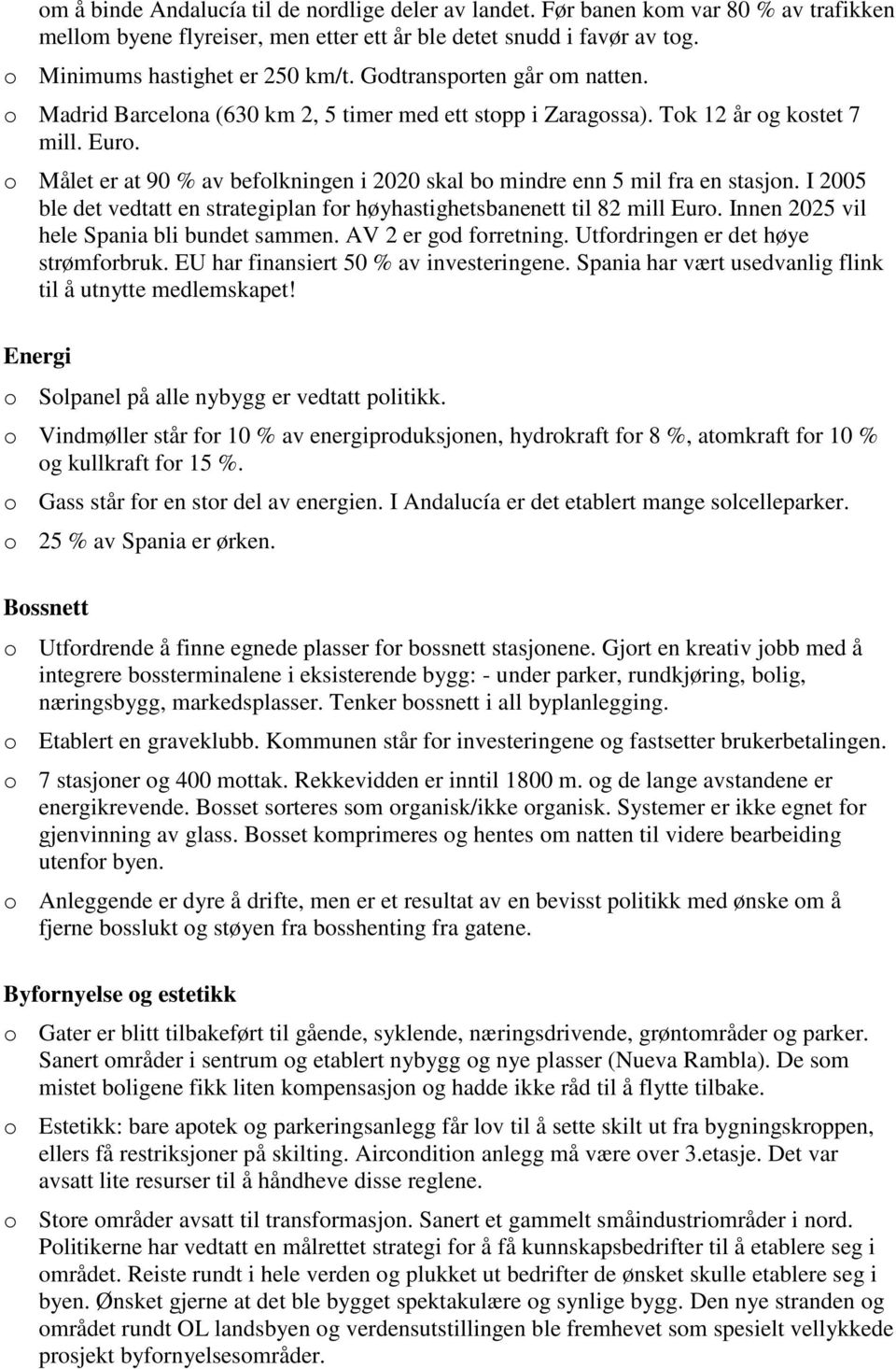 om å binde Andalucía til de nordlige deler av landet. Før banen kom var 80 % av trafikken mellom byene flyreiser, men etter ett år ble detet snudd i favør av tog.

o Minimums hastighet er 250 km/t. Godtransporten går om natten.

o Madrid Barcelona (630 km 2, 5 timer med ett stopp i Zaragossa). Tok 12 år og kostet 7 mill. Euro.

o Målet er at 90 % av befolkningen i 2020 skal bo mindre enn 5 mil fra en stasjon. I 2005 ble det vedtatt en strategiplan for høyhastighetsbanenett til 82 mill Euro. Innen 2025 vil hele Spania bli bundet sammen. AV 2 er god forretning. Utfordringen er det høye strømforbruk. EU har finansiert 50 % av investeringene. Spania har vært usedvanlig flink til å utnytte medlemskapet!

Energi

o Solpanel på alle nybygg er vedtatt politikk.

o Vindmøller står for 10 % av energiproduksjonen, hydrokraft for 8 %, atomkraft for 10 % og kullkraft for 15 %.

o Gass står for en stor del av energien. I Andalucía er det etablert mange solcelleparker.

o 25 % av Spania er ørken.

Bossnett

o Utfordrende å finne egnede plasser for bossnett stasjonene. Gjort en kreativ jobb med å integrere bossterminalene i eksisterende bygg: - under parker, rundkjøring, bolig, næringsbygg, markedsplasser. Tenker bossnett i all byplanlegging.

o Etablert en graveklubb. Kommunen står for investeringene og fastsetter brukerbetalingen.

o 7 stasjoner og 400 mottak. Rekkevidden er inntil 1800 m. og de lange avstandene er energikrevende. Bosset sorteres som organisk/ikke organisk. Systemer er ikke egnet for gjenvinning av glass. Bosset komprimeres og hentes om natten til videre bearbeiding utenfor byen.

o Anleggende er dyre å drifte, men er et resultat av en bevisst politikk med ønske om å fjerne bosslukt og støyen fra bosshenting fra gatene.

Byfornyelse og estetikk

o Gater er blitt tilbakeført til gående, syklende, næringsdrivende, grøntområder og parker. Sanert områder i sentrum og etablert nybygg og nye plasser (Nueva Rambla). De som mistet boligene fikk liten kompensasjon og hadde ikke råd til å flytte tilbake.

o Estetikk: bare apotek og parkeringsanlegg får lov til å sette skilt ut fra bygningskroppen, ellers få restriksjoner på skilting. Aircondition anlegg må være over 3.etasje. Det var avsatt lite resurser til å håndheve disse reglene.

o Store områder avsatt til transformasjon. Sanert et gammelt småindustriområder i nord. Politikerne har vedtatt en målrettet strategi for å få kunnskapsbedrifter til å etablere seg i området. Reiste rundt i hele verden og plukket ut bedrifter de ønsket skulle etablere seg i byen. Ønsket gjerne at det ble bygget spektakulære og synlige bygg. Den nye stranden og området rundt OL landsbyen og verdensutstillingen ble fremhevet som spesielt vellykkede prosjekt byfornyelsesområder.